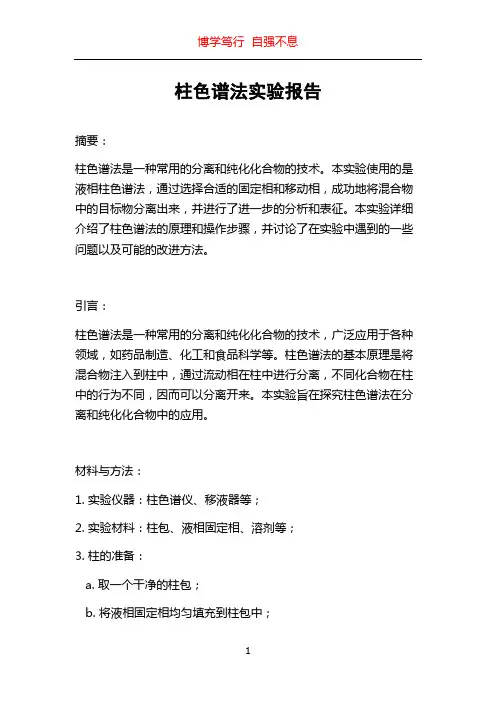 博学笃行 自强不息

柱色谱法实验报告

摘要：

柱色谱法是一种常用的分离和纯化化合物的技术。本实验使用的是液相柱色谱法，通过选择合适的固定相和移动相，成功地将混合物中的目标物分离出来，并进行了进一步的分析和表征。本实验详细介绍了柱色谱法的原理和操作步骤，并讨论了在实验中遇到的一些问题以及可能的改进方法。

引言：

柱色谱法是一种常用的分离和纯化化合物的技术，广泛应用于各种领域，如药品制造、化工和食品科学等。柱色谱法的基本原理是将混合物注入到柱中，通过流动相在柱中进行分离，不同化合物在柱中的行为不同，因而可以分离开来。本实验旨在探究柱色谱法在分离和纯化化合物中的应用。

材料与方法：

1. 实验仪器：柱色谱仪、移液器等；

2. 实验材料：柱包、液相固定相、溶剂等；

3. 柱的准备：

a. 取一个干净的柱包；

b. 将液相固定相均匀填充到柱包中；

1